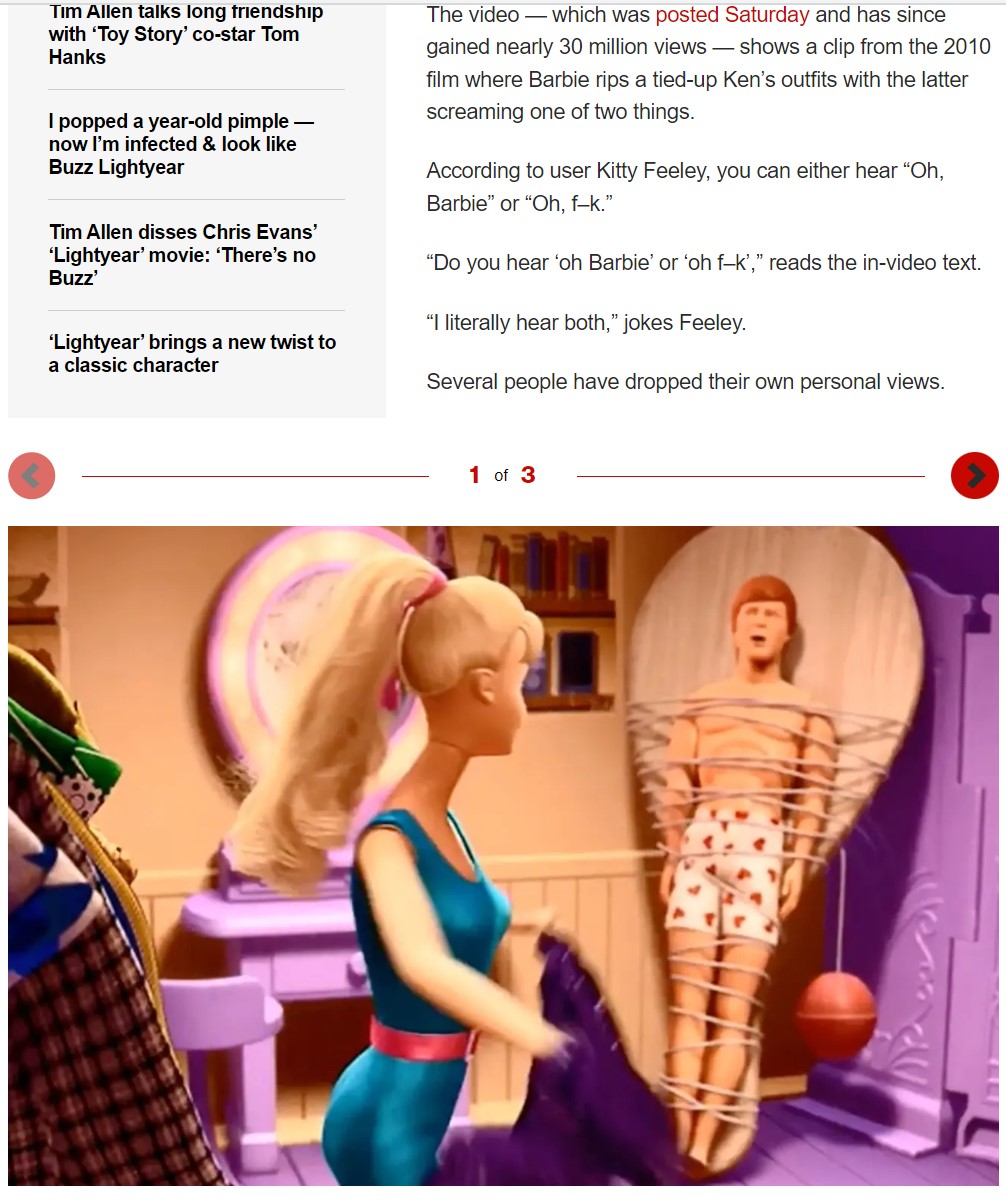 Tim Allen talks long friendship with 'Toy Story' co-star Tom Hanks

I popped a year-old pimple — now I'm infected & look like Buzz Lightyear

Tim Allen disses Chris Evans' 'Lightyear' movie: 'There's no Buzz'

'Lightyear' brings a new twist to a classic character

The video — which was posted Saturday and has since gained nearly 30 million views — shows a clip from the 2010 film where Barbie rips a tied-up Ken's outfits with the latter screaming one of two things.

According to user Kitty Feeley, you can either hear "Oh, Barbie" or "Oh, f–k."

"Do you hear 'oh Barbie' or 'oh f–k'," reads the in-video text.

"I literally hear both," jokes Feeley.

Several people have dropped their own personal views.

1 of 3